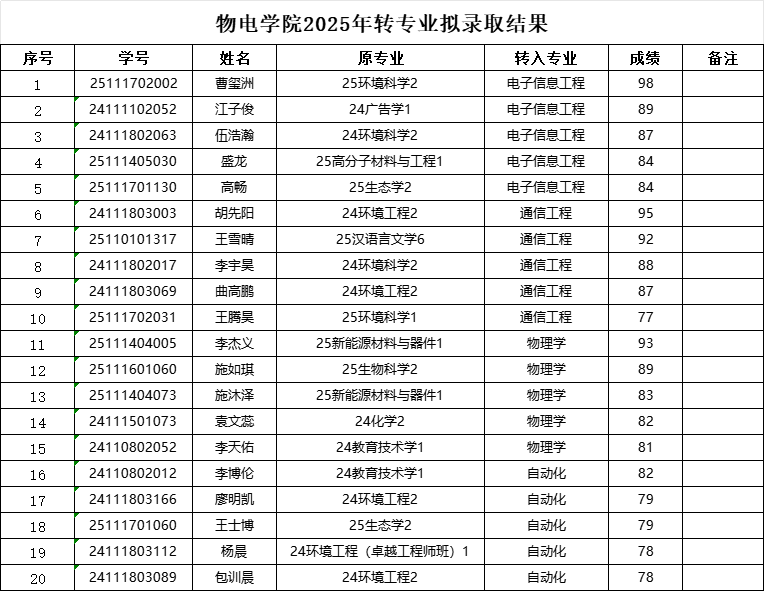 物电学院2025年转专业拟录取结果

| 序号 | 学号 | 姓名 | 原专业 | 转入专业 | 成绩 | 备注 |
|---|---|---|---|---|---|---|
| 1 | 25111702002 | 曹玺洲 | 25环境科学2 | 电子信息工程 | 98 | |
| 2 | 24111102052 | 江子俊 | 24广告学1 | 电子信息工程 | 89 | |
| 3 | 24111802063 | 伍浩瀚 | 24环境科学2 | 电子信息工程 | 87 | |
| 4 | 25111405030 | 盛龙 | 25高分子材料与工程1 | 电子信息工程 | 84 | |
| 5 | 25111701130 | 高畅 | 25生态学2 | 电子信息工程 | 84 | |
| 6 | 24111803003 | 胡先阳 | 24环境工程2 | 通信工程 | 95 | |
| 7 | 25110101317 | 王雪晴 | 25汉语言文学6 | 通信工程 | 92 | |
| 8 | 24111802017 | 李宇昊 | 24环境科学2 | 通信工程 | 88 | |
| 9 | 24111803069 | 曲高鹏 | 24环境工程2 | 通信工程 | 87 | |
| 10 | 25111702031 | 王腾昊 | 25环境科学1 | 通信工程 | 77 | |
| 11 | 25111404005 | 李杰义 | 25新能源材料与器件1 | 物理学 | 93 | |
| 12 | 25111601060 | 施如琪 | 25生物科学2 | 物理学 | 89 | |
| 13 | 25111404073 | 施沐泽 | 25新能源材料与器件1 | 物理学 | 83 | |
| 14 | 24111501073 | 袁文蕊 | 24化学2 | 物理学 | 82 | |
| 15 | 24110802052 | 李天佑 | 24教育技术学1 | 物理学 | 81 | |
| 16 | 24110802012 | 李博伦 | 24教育技术学1 | 自动化 | 82 | |
| 17 | 24111803166 | 廖明凯 | 24环境工程2 | 自动化 | 79 | |
| 18 | 25111701060 | 王士博 | 25生态学2 | 自动化 | 79 | |
| 19 | 24111803112 | 杨晨 | 24环境工程（卓越工程师班）1 | 自动化 | 78 | |
| 20 | 24111803089 | 包训晨 | 24环境工程2 | 自动化 | 78 | |